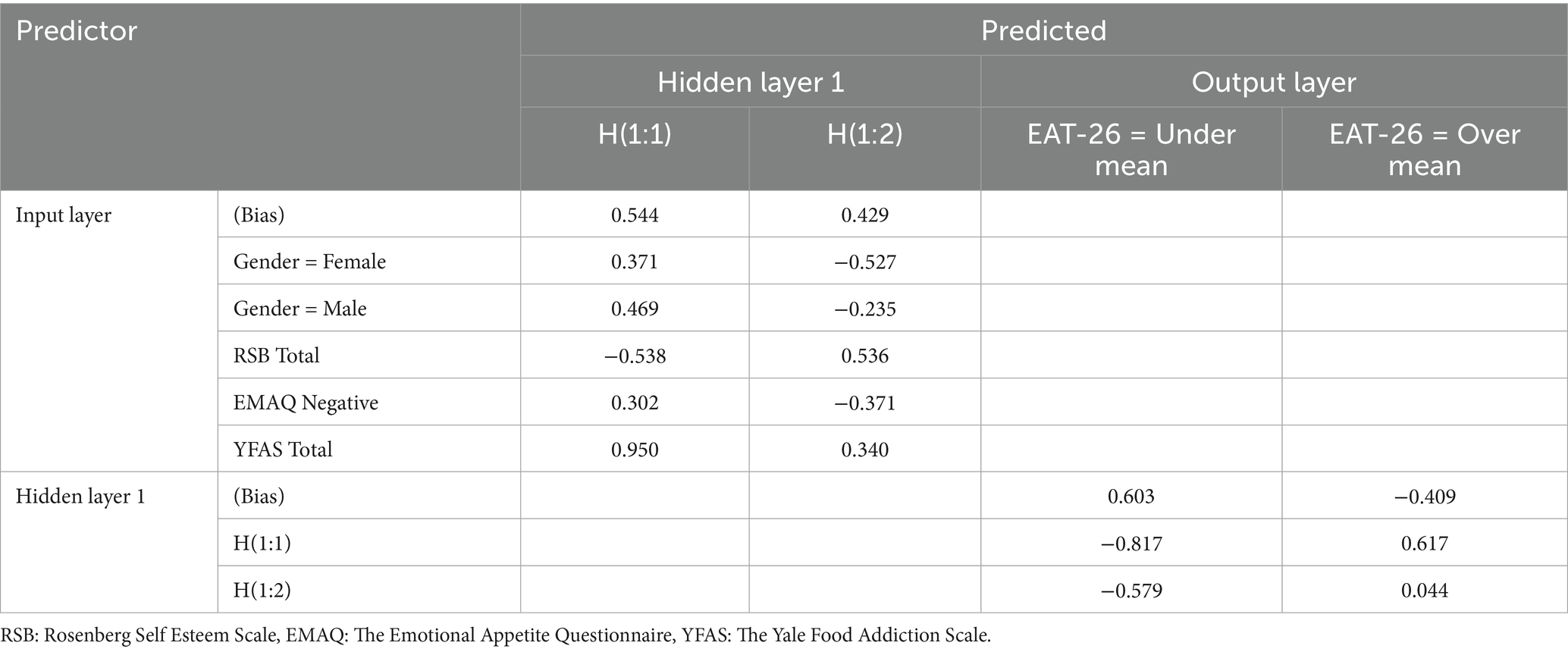 | Predictor | | Predicted | | | |
|---|---|---|---|---|---|
| | | Hidden layer 1 | | Output layer | |
| | | H(1:1) | H(1:2) | EAT-26 = Under mean | EAT-26 = Over mean |
| Input layer | (Bias) | 0.544 | 0.429 | | |
| | Gender = Female | 0.371 | −0.527 | | |
| | Gender = Male | 0.469 | −0.235 | | |
| | RSB Total | −0.538 | 0.536 | | |
| | EMAQ Negative | 0.302 | −0.371 | | |
| | YFAS Total | 0.950 | 0.340 | | |
| Hidden layer 1 | (Bias) | | | 0.603 | −0.409 |
| | H(1:1) | | | −0.817 | 0.617 |
| | H(1:2) | | | −0.579 | 0.044 |

RSB: Rosenberg Self Esteem Scale, EMAQ: The Emotional Appetite Questionnaire, YFAS: The Yale Food Addiction Scale.